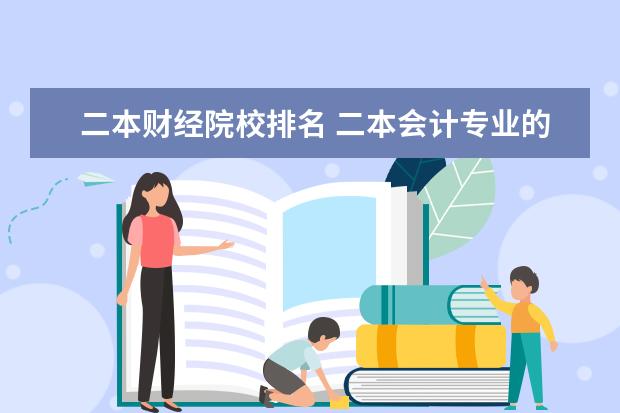 二本财经院校排名 二本会计专业的